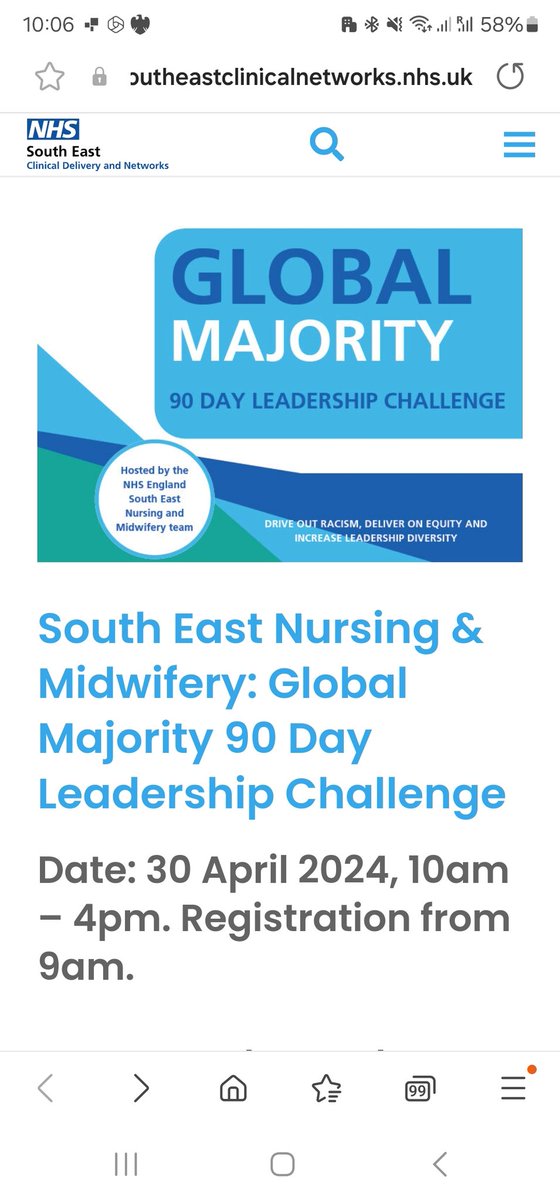 10:06

58%

outheastclinicalnetworks.nhs.uk

NHS
South East
Clinical Delivery and Networks

GLOBAL
MAJORITY
90 DAY LEADERSHIP CHALLENGE

Hosted by the NHS England South East Nursing and Midwifery team

DRIVE OUT RACISM, DELIVER ON EQUITY AND INCREASE LEADERSHIP DIVERSITY

South East Nursing & Midwifery: Global Majority 90 Day Leadership Challenge

Date: 30 April 2024, 10am – 4pm. Registration from 9am.

99